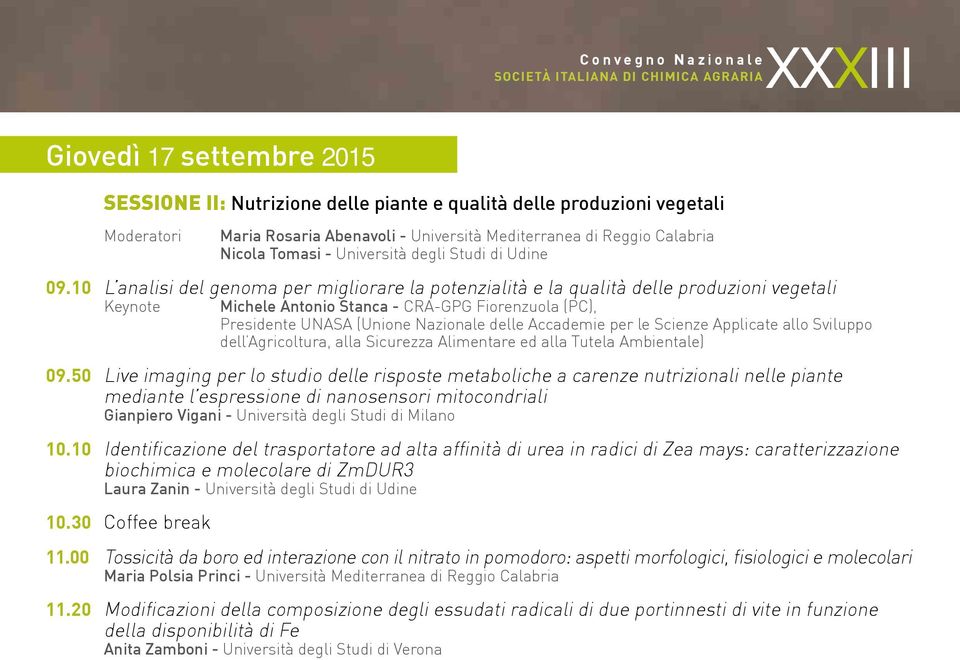 Convegno Nazionale
SOCIETÀ ITALIANA DI CHIMICA AGRARIA XXXIII

Giovedì 17 settembre 2015

SESSIONE II: Nutrizione delle piante e qualità delle produzioni vegetali

Moderatori Maria Rosaria Abenavoli - Università Mediterranea di Reggio Calabria
Nicola Tomasi - Università degli Studi di Udine

09.10 L'analisi del genoma per migliorare la potenzialità e la qualità delle produzioni vegetali
Keynote Michele Antonio Stanca - CRA-GPG Fiorenzuola (PC), Presidente UNASA (Unione Nazionale delle Accademie per le Scienze Applicate allo Sviluppo dell'Agricoltura, alla Sicurezza Alimentare ed alla Tutela Ambientale)

09.50 Live imaging per lo studio delle risposte metaboliche a carenze nutrizionali nelle piante mediante l'espressione di nanosensori mitocondriali
Gianpiero Vigani - Università degli Studi di Milano

10.10 Identificazione del trasportatore ad alta affinità di urea in radici di Zea mays: caratterizzazione biochimica e molecolare di ZmDUR3
Laura Zanin - Università degli Studi di Udine

10.30 Coffee break

11.00 Tossicità da boro ed interazione con il nitrato in pomodoro: aspetti morfologici, fisiologici e molecolari
Maria Polsia Princi - Università Mediterranea di Reggio Calabria

11.20 Modificazioni della composizione degli essudati radicali di due portinnesti di vite in funzione della disponibilità di Fe
Anita Zamboni - Università degli Studi di Verona